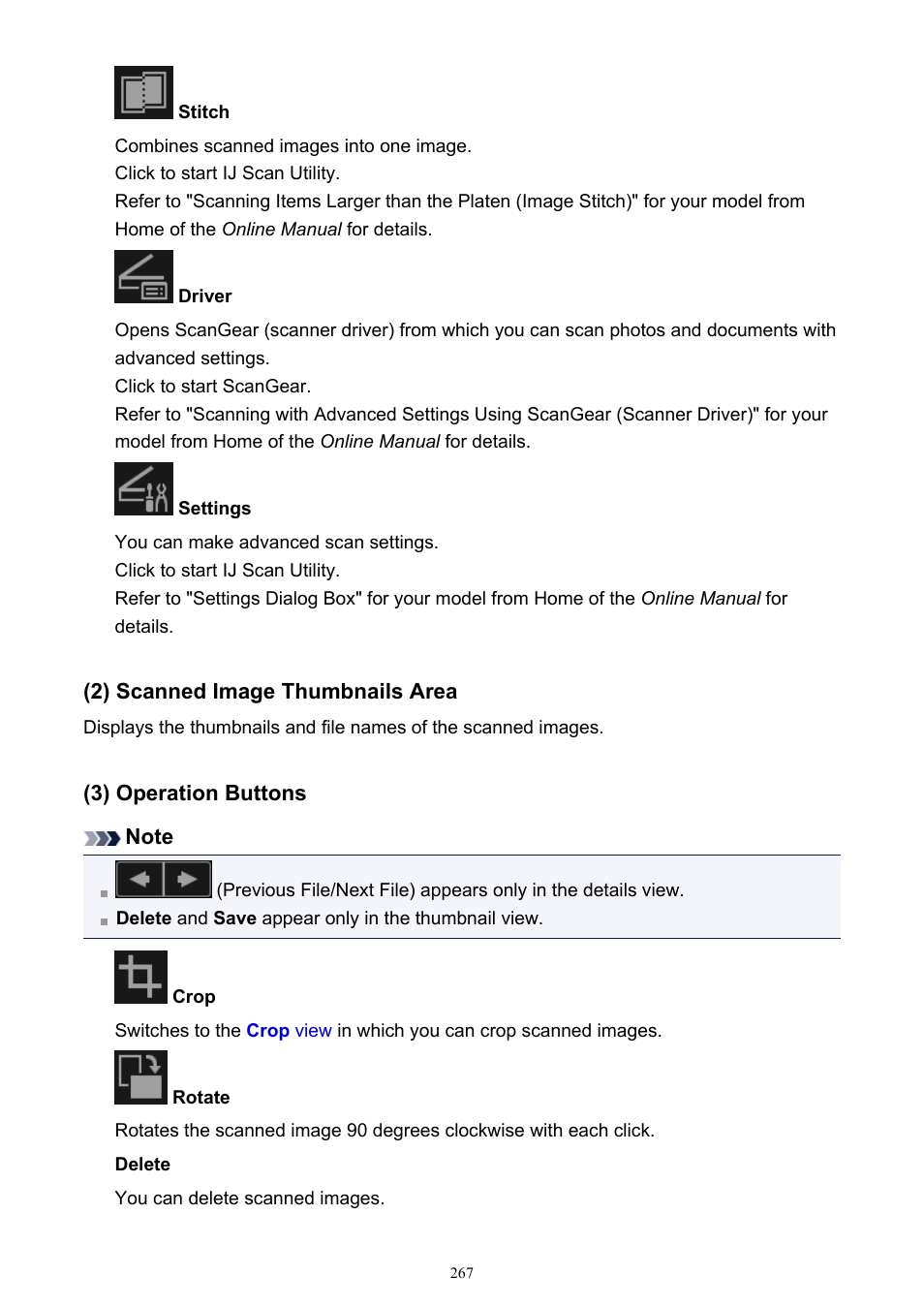 Stitch

Combines scanned images into one image.
Click to start IJ Scan Utility.
Refer to "Scanning Items Larger than the Platen (Image Stitch)" for your model from Home of the Online Manual for details.

Driver

Opens ScanGear (scanner driver) from which you can scan photos and documents with advanced settings.
Click to start ScanGear.
Refer to "Scanning with Advanced Settings Using ScanGear (Scanner Driver)" for your model from Home of the Online Manual for details.

Settings

You can make advanced scan settings.
Click to start IJ Scan Utility.
Refer to "Settings Dialog Box" for your model from Home of the Online Manual for details.

(2) Scanned Image Thumbnails Area

Displays the thumbnails and file names of the scanned images.

(3) Operation Buttons

Note

(Previous File/Next File) appears only in the details view.
Delete and Save appear only in the thumbnail view.

Crop

Switches to the Crop view in which you can crop scanned images.

Rotate

Rotates the scanned image 90 degrees clockwise with each click.

Delete

You can delete scanned images.

267